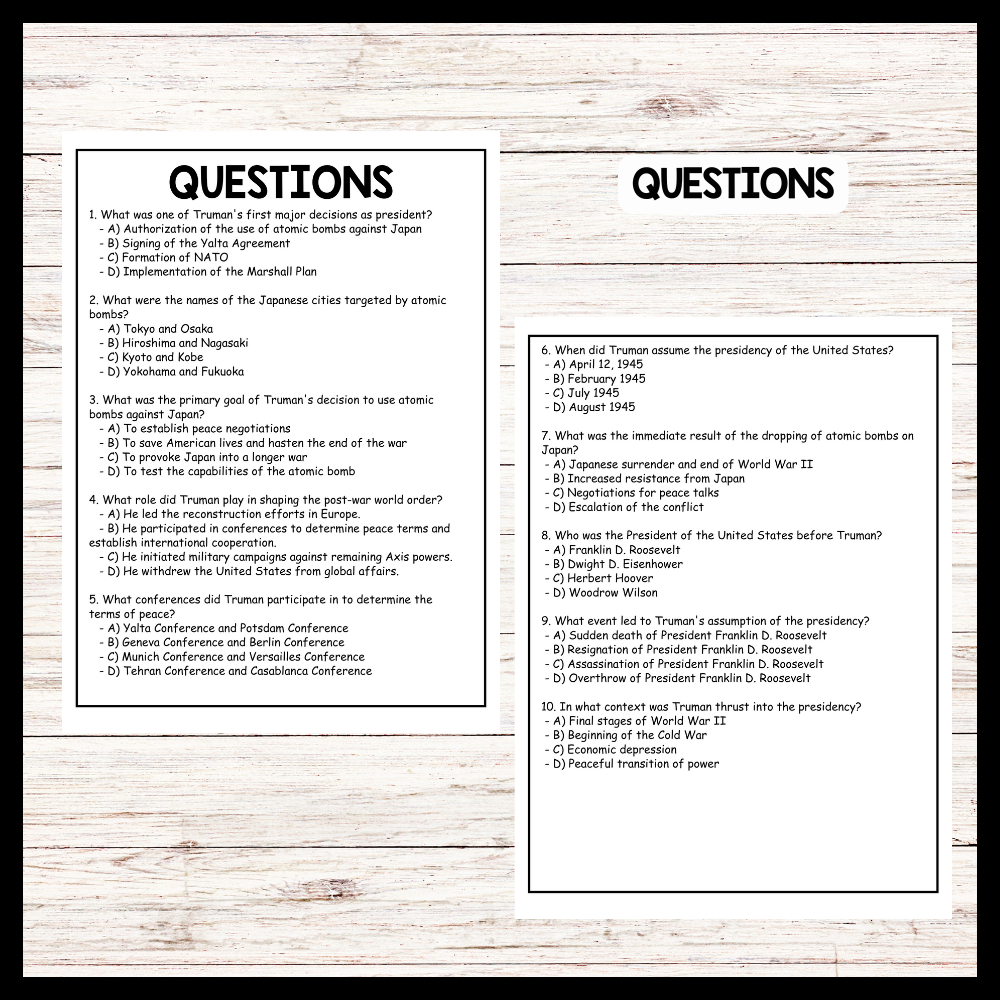 QUESTIONS

1. What was one of Truman's first major decisions as president?
- A) Authorization of the use of atomic bombs against Japan
- B) Signing of the Yalta Agreement
- C) Formation of NATO
- D) Implementation of the Marshall Plan

2. What were the names of the Japanese cities targeted by atomic bombs?
- A) Tokyo and Osaka
- B) Hiroshima and Nagasaki
- C) Kyoto and Kobe
- D) Yokohama and Fukuoka

3. What was the primary goal of Truman's decision to use atomic bombs against Japan?
- A) To establish peace negotiations
- B) To save American lives and hasten the end of the war
- C) To provoke Japan into a longer war
- D) To test the capabilities of the atomic bomb

4. What role did Truman play in shaping the post-war world order?
- A) He led the reconstruction efforts in Europe.
- B) He participated in conferences to determine peace terms and establish international cooperation.
- C) He initiated military campaigns against remaining Axis powers.
- D) He withdrew the United States from global affairs.

5. What conferences did Truman participate in to determine the terms of peace?
- A) Yalta Conference and Potsdam Conference
- B) Geneva Conference and Berlin Conference
- C) Munich Conference and Versailles Conference
- D) Tehran Conference and Casablanca Conference

QUESTIONS

6. When did Truman assume the presidency of the United States?
- A) April 12, 1945
- B) February 1945
- C) July 1945
- D) August 1945

7. What was the immediate result of the dropping of atomic bombs on Japan?
- A) Japanese surrender and end of World War II
- B) Increased resistance from Japan
- C) Negotiations for peace talks
- D) Escalation of the conflict

8. Who was the President of the United States before Truman?
- A) Franklin D. Roosevelt
- B) Dwight D. Eisenhower
- C) Herbert Hoover
- D) Woodrow Wilson

9. What event led to Truman's assumption of the presidency?
- A) Sudden death of President Franklin D. Roosevelt
- B) Resignation of President Franklin D. Roosevelt
- C) Assassination of President Franklin D. Roosevelt
- D) Overthrow of President Franklin D. Roosevelt

10. In what context was Truman thrust into the presidency?
- A) Final stages of World War II
- B) Beginning of the Cold War
- C) Economic depression
- D) Peaceful transition of power